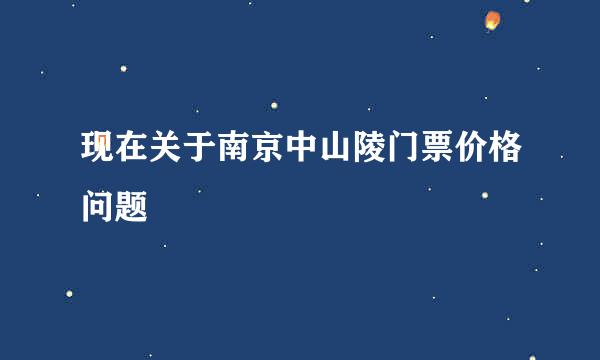 现在关于南京中山陵门票价格问题